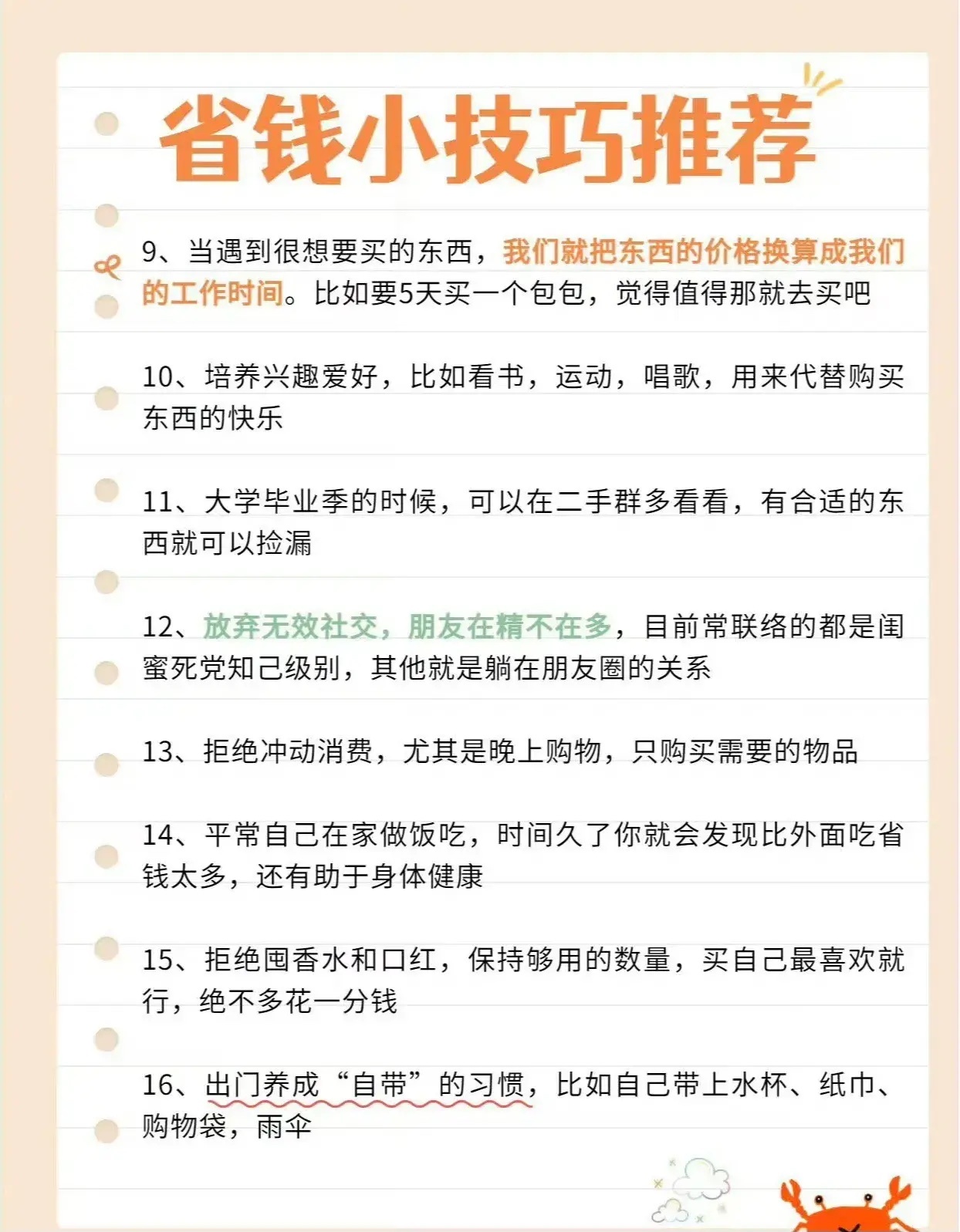 省钱小技巧推荐

9、当遇到很想要买的东西，我们就把东西的价格换算成我们的工作时间。比如要5天买一个包包，觉得值得那就去买吧

10、培养兴趣爱好，比如看书，运动，唱歌，用来代替购买东西的快乐

11、大学毕业季的时候，可以在二手群多看看，有合适的东西就可以捡漏

12、放弃无效社交，朋友在精不在多，目前常联络的都是闺蜜死党知己级别，其他就是躺在朋友圈的关系

13、拒绝冲动消费，尤其是晚上购物，只购买需要的物品

14、平常自己在家做饭吃，时间久了你就会发现比外面吃省钱太多，还有助于身体健康

15、拒绝囤香水和口红，保持够用的数量，买自己最喜欢就行，绝不多花一分钱

16、出门养成“自带”的习惯，比如自己带上水杯、纸巾、购物袋，雨伞